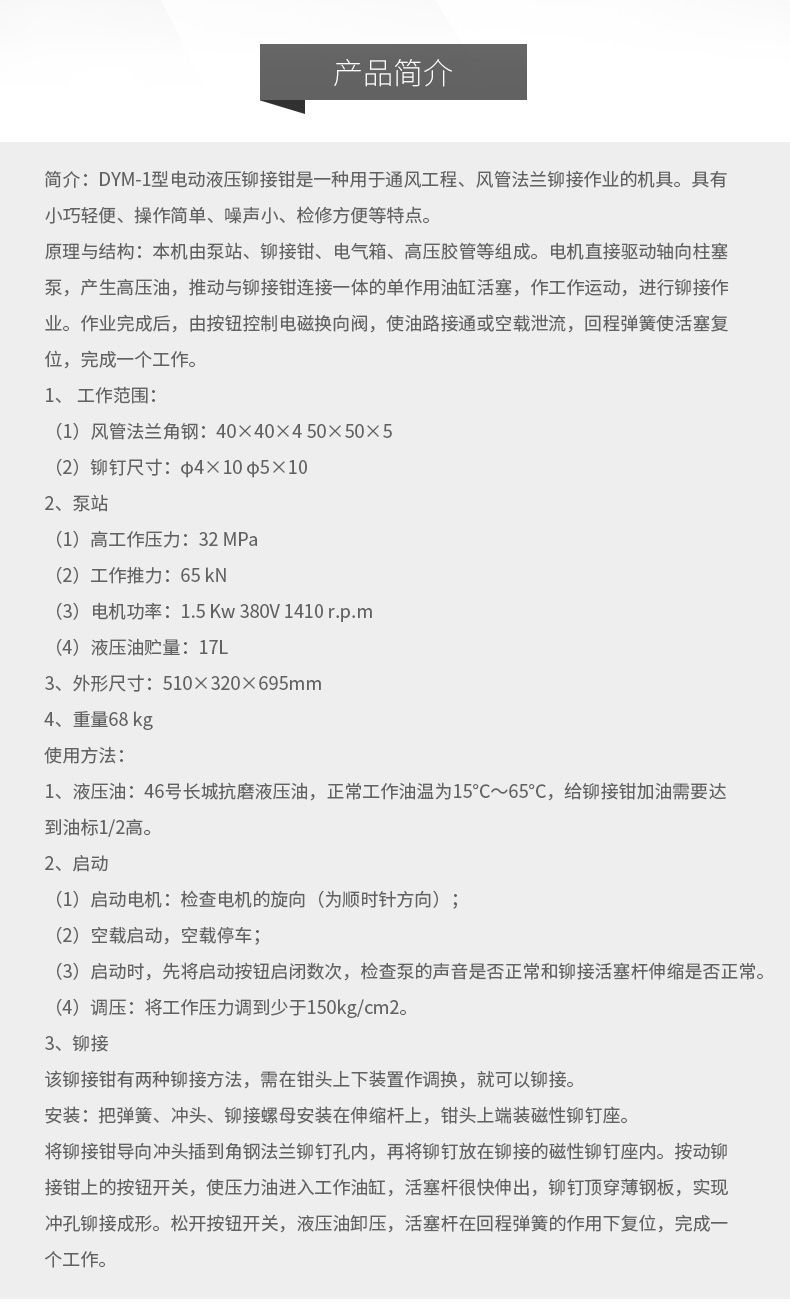 产品简介

简介：DYM-1型电动液压铆接钳是一种用于通风工程、风管法兰铆接作业的机具。具有小巧轻便、操作简单、噪声小、检修方便等特点。

原理与结构：本机由泵站、铆接钳、电气箱、高压胶管等组成。电机直接驱动轴向柱塞泵，产生高压油，推动与铆接钳连接一体的单作用油缸活塞，作工作运动，进行铆接作业。作业完成后，由按钮控制电磁换向阀，使油路接通或空载泄流，回程弹簧使活塞复位，完成一个工作。

1、 工作范围：

（1）风管法兰角钢：40×40×4 50×50×5

（2）铆钉尺寸：φ4×10 φ5×10

2、泵站

（1）高工作压力：32 MPa

（2）工作推力：65 kN

（3）电机功率：1.5 Kw 380V 1410 r.p.m

（4）液压油贮量：17L

3、外形尺寸：510×320×695mm

4、重量68 kg

使用方法：

1、液压油：46号长城抗磨液压油，正常工作油温为15°C～65°C，给铆接钳加油需要达到油标1/2高。

2、启动

（1）启动电机：检查电机的旋向（为顺时针方向）；

（2）空载启动，空载停车；

（3）启动时，先将启动按钮启闭数次，检查泵的声音是否正常和铆接活塞杆伸缩是否正常。

（4）调压：将工作压力调到少于150kg/cm2。

3、铆接

该铆接钳有两种铆接方法，需在钳头上下装置作调换，就可以铆接。

安装：把弹簧、冲头、铆接螺母安装在伸缩杆上，钳头上端装磁性铆钉座。

将铆接钳导向冲头插到角钢法兰铆钉孔内，再将铆钉放在铆接的磁性铆钉座内。按动铆接钳上的按钮开关，使压力油进入工作油缸，活塞杆很快伸出，铆钉顶穿薄钢板，实现冲孔铆接成形。松开按钮开关，液压油卸压，活塞杆在回程弹簧的作用下复位，完成一个工作。